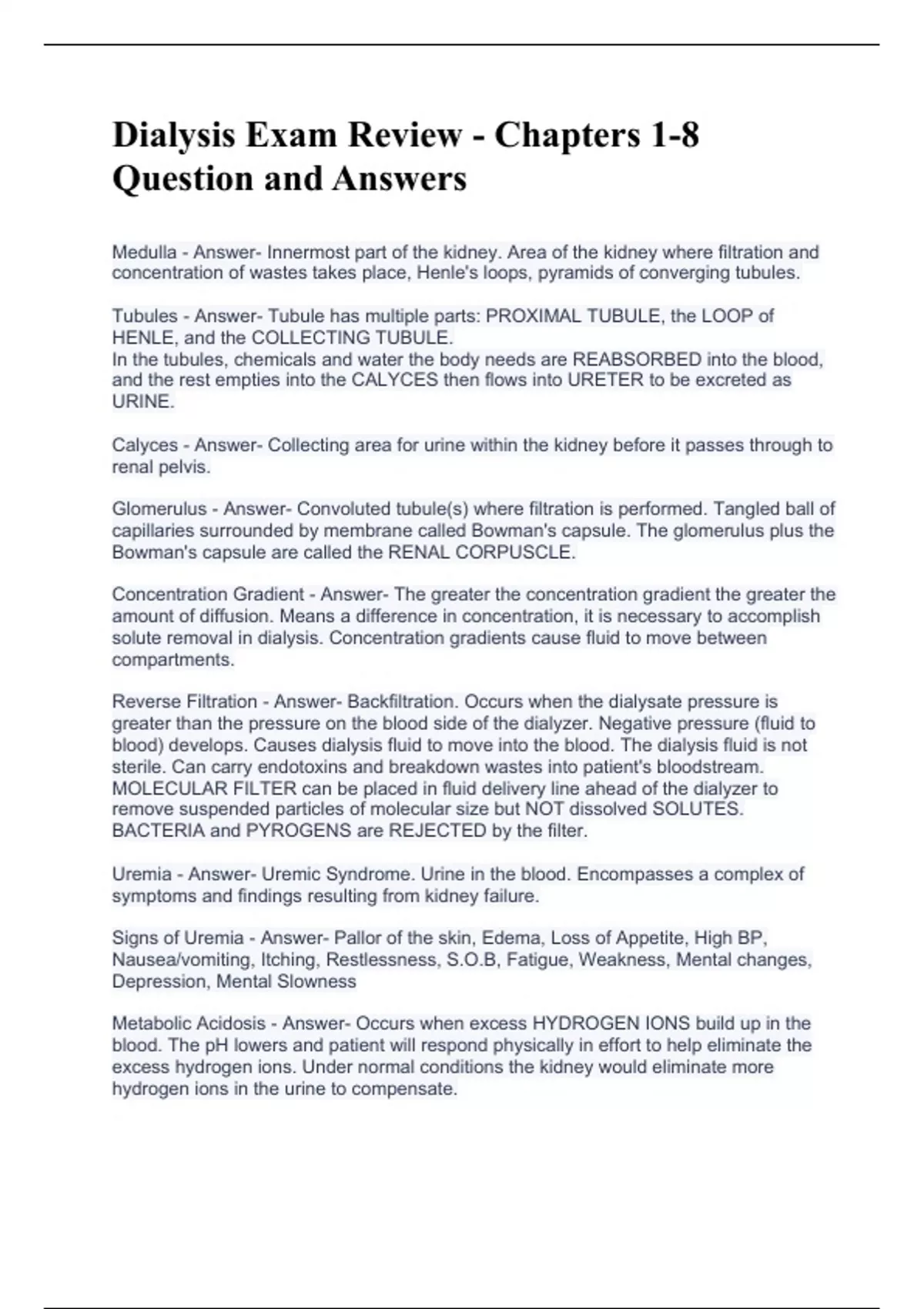 Dialysis Exam Review - Chapters 1-8 Question and Answers

Medulla - Answer- Innermost part of the kidney. Area of the kidney where filtration and concentration of wastes takes place, Henle's loops, pyramids of converging tubules.

Tubules - Answer- Tubule has multiple parts: PROXIMAL TUBULE, the LOOP of HENLE, and the COLLECTING TUBULE.
In the tubules, chemicals and water the body needs are REABSORBED into the blood, and the rest empties into the CALYCES then flows into URETER to be excreted as URINE.

Calyces - Answer- Collecting area for urine within the kidney before it passes through to renal pelvis.

Glomerulus - Answer- Convoluted tubule(s) where filtration is performed. Tangled ball of capillaries surrounded by membrane called Bowman's capsule. The glomerulus plus the Bowman's capsule are called the RENAL CORPUSCLE.

Concentration Gradient - Answer- The greater the concentration gradient the greater the amount of diffusion. Means a difference in concentration, it is necessary to accomplish solute removal in dialysis. Concentration gradients cause fluid to move between compartments.

Reverse Filtration - Answer- Backfiltration. Occurs when the dialysate pressure is greater than the pressure on the blood side of the dialyzer. Negative pressure (fluid to blood) develops. Causes dialysis fluid to move into the blood. The dialysis fluid is not sterile. Can carry endotoxins and breakdown wastes into patient's bloodstream. MOLECULAR FILTER can be placed in fluid delivery line ahead of the dialyzer to remove suspended particles of molecular size but NOT dissolved SOLUTES. BACTERIA and PYROGENS are REJECTED by the filter.

Uremia - Answer- Uremic Syndrome. Urine in the blood. Encompasses a complex of symptoms and findings resulting from kidney failure.

Signs of Uremia - Answer- Pallor of the skin, Edema, Loss of Appetite, High BP, Nausea/vomiting, Itching, Restlessness, S.O.B, Fatigue, Weakness, Mental changes, Depression, Mental Slowness

Metabolic Acidosis - Answer- Occurs when excess HYDROGEN IONS build up in the blood. The pH lowers and patient will respond physically in effort to help eliminate the excess hydrogen ions. Under normal conditions the kidney would eliminate more hydrogen ions in the urine to compensate.